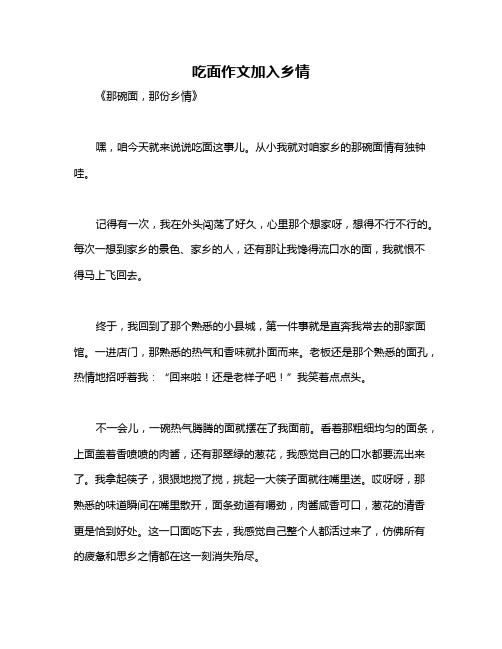 吃面作文加入乡情

《那碗面，那份乡情》

嘿，咱今天就来说说吃面这事儿。从小我就对咱家乡的那碗面情有独钟哇。

记得有一次，我在外头闯荡了好久，心里那个想家呀，想得不行不行的。每次一想到家乡的景色、家乡的人，还有那让我馋得流口水的面，我就恨不得马上飞回去。

终于，我回到了那个熟悉的小县城，第一件事就是直奔我常去的那家面馆。一进店门，那熟悉的热气和香味就扑面而来。老板还是那个熟悉的面孔，热情地招呼着我：“回来啦！还是老样子吧！”我笑着点点头。

不一会儿，一碗热气腾腾的面就摆在了我面前。看着那粗细均匀的面条，上面盖着香喷喷的肉酱，还有那翠绿的葱花，我感觉自己的口水都要流出来了。我拿起筷子，狠狠地搅了搅，挑起一大筷子面就往嘴里送。哎呀呀，那熟悉的味道瞬间在嘴里散开，面条劲道有嚼劲，肉酱咸香可口，葱花的清香更是恰到好处。这一口面吃下去，我感觉自己整个人都活过来了，仿佛所有的疲惫和思乡之情都在这一刻消失殆尽。